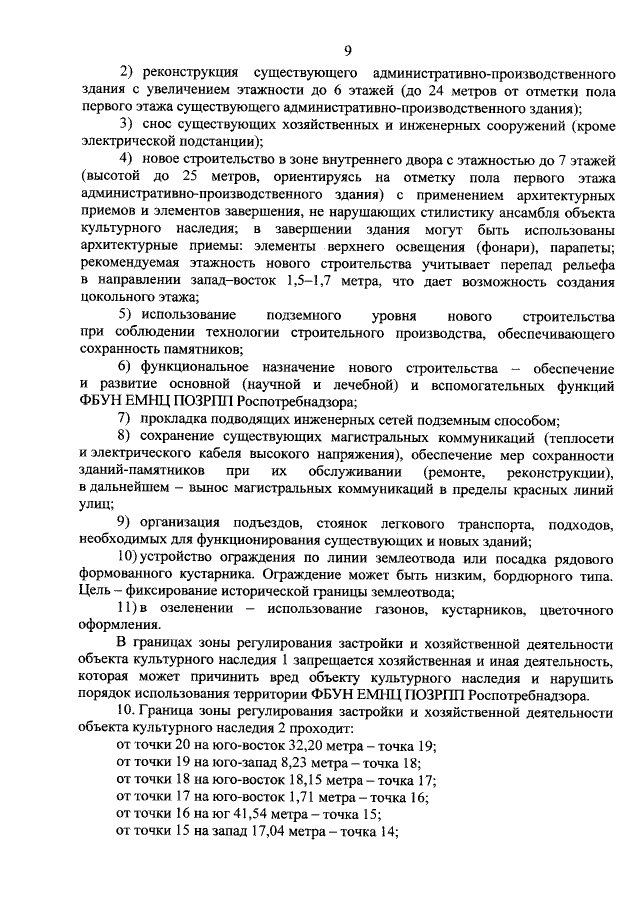 9

2) реконструкция существующего административно-производственного здания с увеличением этажности до 6 этажей (до 24 метров от отметки пола первого этажа существующего административно-производственного здания);

3) снос существующих хозяйственных и инженерных сооружений (кроме электрической подстанции);

4) новое строительство в зоне внутреннего двора с этажностью до 7 этажей (высотой до 25 метров, ориентируясь на отметку пола первого этажа административно-производственного здания) с применением архитектурных приемов и элементов завершения, не нарушающих стилистику ансамбля объекта культурного наследия; в завершении здания могут быть использованы архитектурные приемы: элементы верхнего освещения (фонари), парапеты; рекомендуемая этажность нового строительства учитывает перепад рельефа в направлении запад–восток 1,5–1,7 метра, что дает возможность создания цокольного этажа;

5) использование подземного уровня нового строительства при соблюдении технологии строительного производства, обеспечивающего сохранность памятников;

6) функциональное назначение нового строительства – обеспечение и развитие основной (научной и лечебной) и вспомогательных функций ФБУН ЕМНЦ ПОЗРПП Роспотребнадзора;

7) прокладка подводящих инженерных сетей подземным способом;

8) сохранение существующих магистральных коммуникаций (теплосети и электрического кабеля высокого напряжения), обеспечение мер сохранности зданий-памятников при их обслуживании (ремонте, реконструкции), в дальнейшем – вынос магистральных коммуникаций в пределы красных линий улиц;

9) организация подъездов, стоянок легкового транспорта, подходов, необходимых для функционирования существующих и новых зданий;

10) устройство ограждения по линии землеотвода или посадка рядового формованного кустарника. Ограждение может быть низким, бордюрного типа. Цель – фиксирование исторической границы землеотвода;

11) в озеленении – использование газонов, кустарников, цветочного оформления.

В границах зоны регулирования застройки и хозяйственной деятельности объекта культурного наследия 1 запрещается хозяйственная и иная деятельность, которая может причинить вред объекту культурного наследия и нарушить порядок использования территории ФБУН ЕМНЦ ПОЗРПП Роспотребнадзора.

10. Граница зоны регулирования застройки и хозяйственной деятельности объекта культурного наследия 2 проходит:

от точки 20 на юго-восток 32,20 метра – точка 19;
от точки 19 на юго-запад 8,23 метра – точка 18;
от точки 18 на юго-восток 18,15 метра – точка 17;
от точки 17 на юго-восток 1,71 метра – точка 16;
от точки 16 на юг 41,54 метра – точка 15;
от точки 15 на запад 17,04 метра – точка 14;